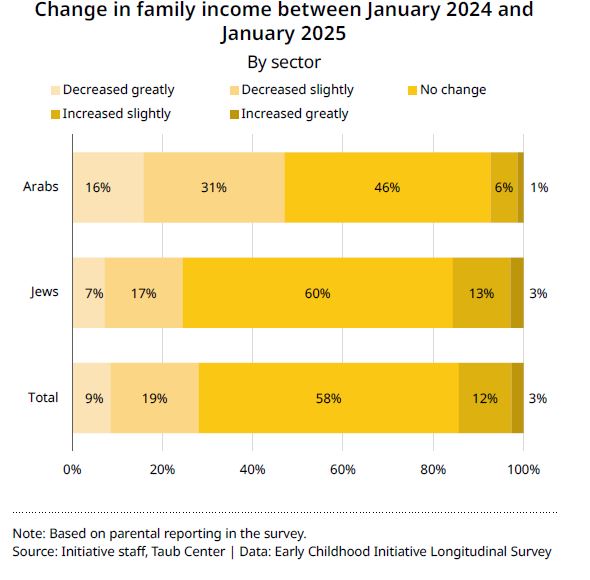 Change in family income between January 2024 and January 2025

By sector

Decreased greatly
Decreased slightly
No change
Increased slightly
Increased greatly

Arabs 16% 31% 46% 6% 1%

Jews 7% 17% 60% 13% 3%

Total 9% 19% 58% 12% 3%

0% 20% 40% 60% 80% 100%

Note: Based on parental reporting in the survey.
Source: Initiative staff, Taub Center | Data: Early Childhood Initiative Longitudinal Survey